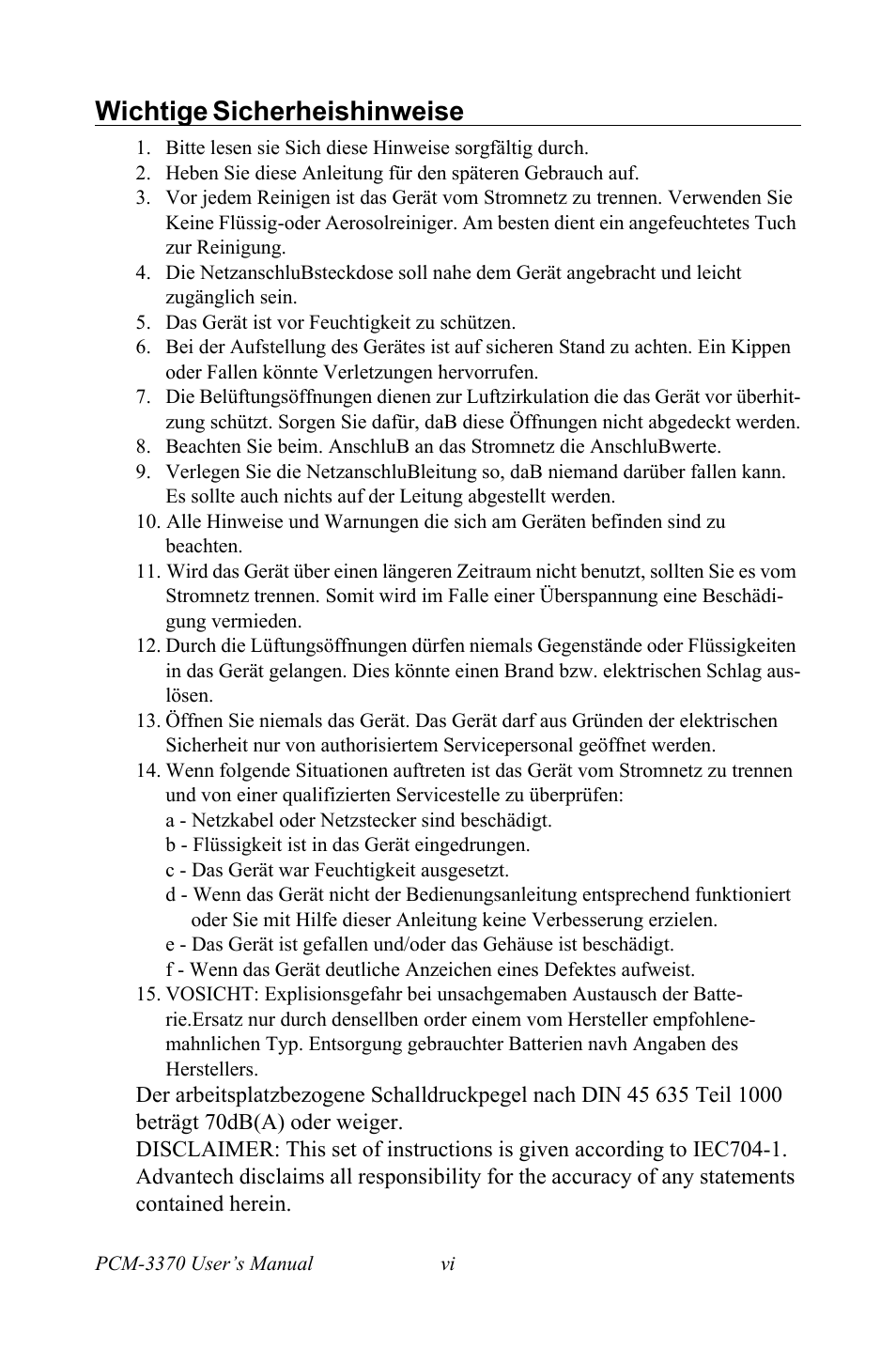 Wichtige Sicherheishinweise

1. Bitte lesen sie Sich diese Hinweise sorgfältig durch.
2. Heben Sie diese Anleitung für den späteren Gebrauch auf.
3. Vor jedem Reinigen ist das Gerät vom Stromnetz zu trennen. Verwenden Sie Keine Flüssig-oder Aerosolreiniger. Am besten dient ein angefeuchtetes Tuch zur Reinigung.
4. Die NetzanschluBsteckdose soll nahe dem Gerät angebracht und leicht zugänglich sein.
5. Das Gerät ist vor Feuchtigkeit zu schützen.
6. Bei der Aufstellung des Gerätes ist auf sicheren Stand zu achten. Ein Kippen oder Fallen könnte Verletzungen hervorrufen.
7. Die Belüftungsöffnungen dienen zur Luftzirkulation die das Gerät vor überhitzung schützt. Sorgen Sie dafür, daB diese Öffnungen nicht abgedeckt werden.
8. Beachten Sie beim. AnschluB an das Stromnetz die AnschluBwerte.
9. Verlegen Sie die NetzanschluBleitung so, daB niemand darüber fallen kann. Es sollte auch nichts auf der Leitung abgestellt werden.
10. Alle Hinweise und Warnungen die sich am Geräten befinden sind zu beachten.
11. Wird das Gerät über einen längeren Zeitraum nicht benutzt, sollten Sie es vom Stromnetz trennen. Somit wird im Falle einer Überspannung eine Beschädigung vermieden.
12. Durch die Lüftungsöffnungen dürfen niemals Gegenstände oder Flüssigkeiten in das Gerät gelangen. Dies könnte einen Brand bzw. elektrischen Schlag auslösen.
13. Öffnen Sie niemals das Gerät. Das Gerät darf aus Gründen der elektrischen Sicherheit nur von authorisiertem Servicepersonal geöffnet werden.
14. Wenn folgende Situationen auftreten ist das Gerät vom Stromnetz zu trennen und von einer qualifizierten Servicestelle zu überprüfen:
a - Netzkabel oder Netzstecker sind beschädigt.
b - Flüssigkeit ist in das Gerät eingedrungen.
c - Das Gerät war Feuchtigkeit ausgesetzt.
d - Wenn das Gerät nicht der Bedienungsanleitung entsprechend funktioniert oder Sie mit Hilfe dieser Anleitung keine Verbesserung erzielen.
e - Das Gerät ist gefallen und/oder das Gehäuse ist beschädigt.
f - Wenn das Gerät deutliche Anzeichen eines Defektes aufweist.
15. VOSICHT: Explisionsgefahr bei unsachgemaben Austausch der Batterie.Ersatz nur durch densellben order einem vom Hersteller empfohlenemahnlichen Typ. Entsorgung gebrauchter Batterien navh Angaben des Herstellers.

Der arbeitsplatzbezogene Schalldruckpegel nach DIN 45 635 Teil 1000 beträgt 70dB(A) oder weiger.

DISCLAIMER: This set of instructions is given according to IEC704-1. Advantech disclaims all responsibility for the accuracy of any statements contained herein.

PCM-3370 User's Manual vi